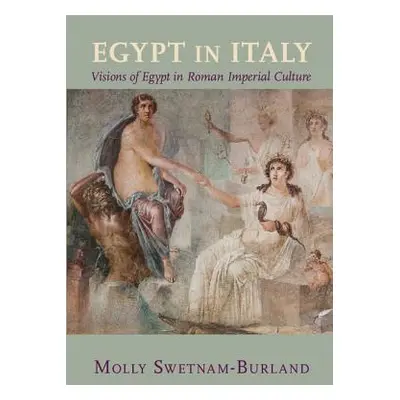 EGYPT IN ITALY
Visions of Egypt in Roman Imperial Culture

MOLLY SWETNAM-BURLAND